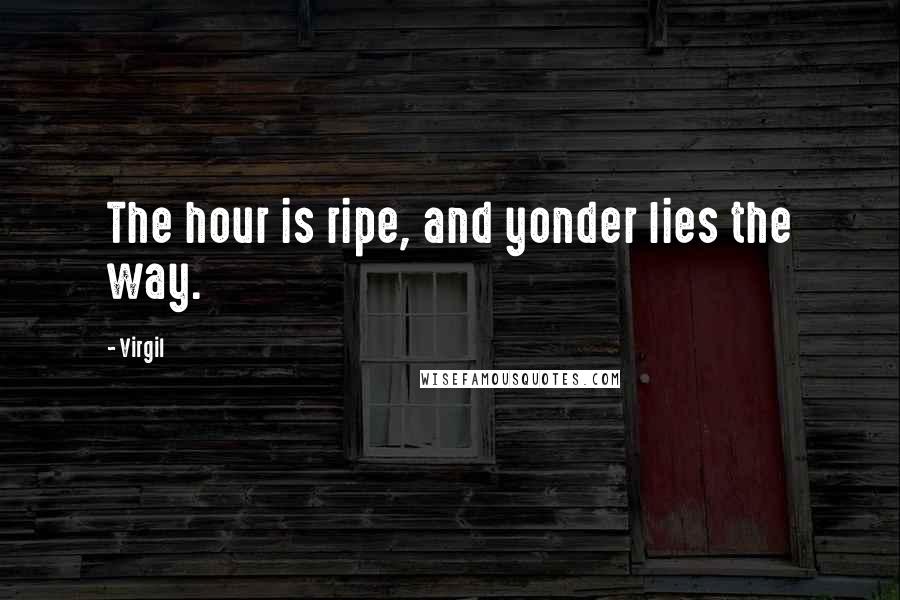 The hour is ripe, and yonder lies the way.

- Virgil

WISEFAMOUSQUOTES.COM